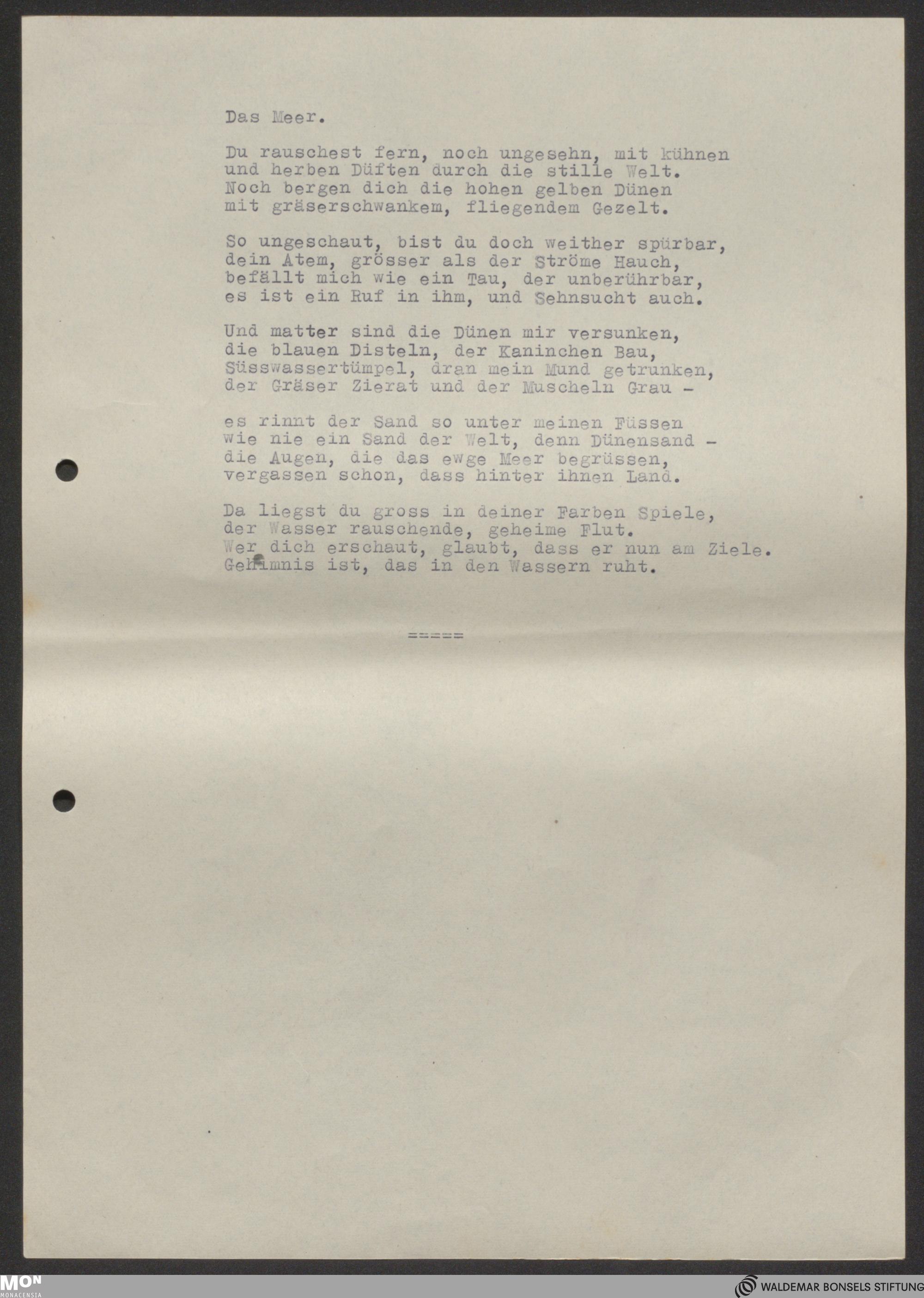 Das Meer.

Du rauschest fern, noch ungesehn, mit kühnen
und herben Düften durch die stille Welt.
Noch bergen dich die hohen gelben Dünen
mit gräserschwankem, fliegendem Gezelt.

So ungeschaut, bist du doch weither spürbar,
dein Atem, grösser als der Ströme Hauch,
befällt mich wie ein Tau, der unberührbar,
es ist ein Ruf in ihm, und Sehnsucht auch.

Und matter sind die Dünen mir versunken,
die blauen Disteln, der Kaninchen Bau,
Süsswassertümpel, dran mein Mund getrunken,
der Gräser Zierat und der Muscheln Grau -

es rinnt der Sand so unter meinen Füssen
wie nie ein Sand der Welt, denn Dünensand -
die Augen, die das ewge Meer begrüssen,
vergassen schon, dass hinter ihnen Land.

Da liegst du gross in deiner Farben Spiele,
der Wasser rauschende, geheime Flut.
Wer dich erschaut, glaubt, dass er nun am Ziele.
Geheimnis ist, das in den Wassern ruht.

=====

MON MONACENSIA

WALDEMAR BONSELS STIFTUNG